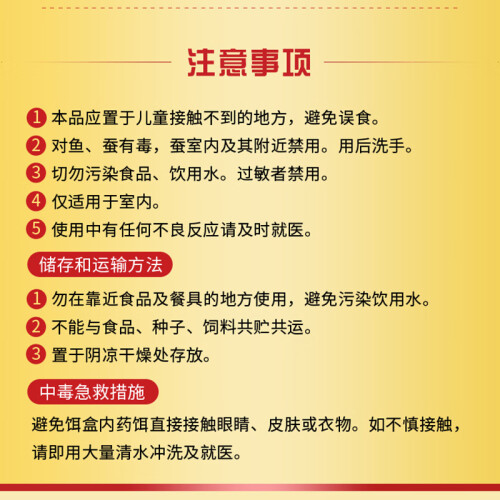 注意事项

1 本品应置于儿童接触不到的地方，避免误食。
2 对鱼、蚕有毒，蚕室内及其附近禁用。用后洗手。
3 切勿污染食品、饮用水。过敏者禁用。
4 仅适用于室内。
5 使用中有任何不良反应请及时就医。

储存和运输方法

1 勿在靠近食品及餐具的地方使用，避免污染饮用水。
2 不能与食品、种子、饲料共贮共运。
3 置于阴凉干燥处存放。

中毒急救措施

避免饵盒内药饵直接接触眼睛、皮肤或衣物。如不慎接触，请即用大量清水冲洗及就医。